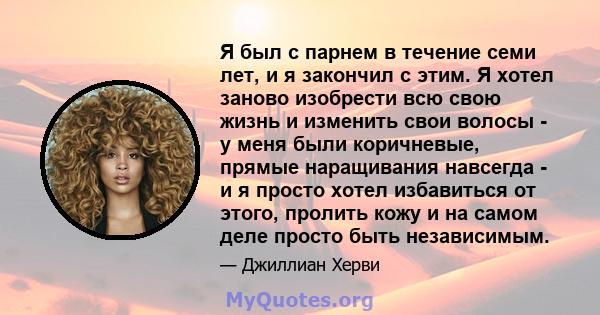 Я был с парнем в течение семи лет, и я закончил с этим. Я хотел заново изобрести всю свою жизнь и изменить свои волосы - у меня были коричневые, прямые наращивания навсегда - и я просто хотел избавиться от этого, пролить кожу и на самом деле просто быть независимым.

— Джиллиан Херви

MyQuotes.org